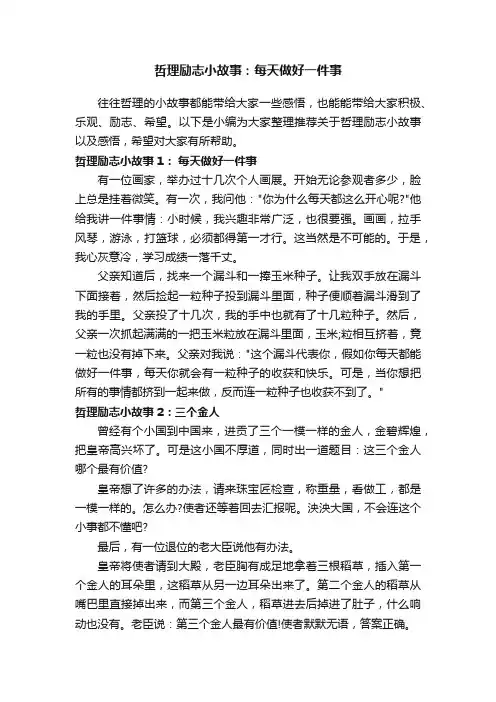 哲理励志小故事：每天做好一件事

往往哲理的小故事都能带给大家一些感悟，也能能带给大家积极、乐观、励志、希望。以下是小编为大家整理推荐关于哲理励志小故事以及感悟，希望对大家有所帮助。

哲理励志小故事1：每天做好一件事

有一位画家，举办过十几次个人画展。开始无论参观者多少，脸上总是挂着微笑。有一次，我问他："你为什么每天都这么开心呢?"他给我讲一件事情：小时候，我兴趣非常广泛，也很要强。画画，拉手风琴，游泳，打篮球，必须都得第一才行。这当然是不可能的。于是，我心灰意冷，学习成绩一落千丈。

父亲知道后，找来一个漏斗和一捧玉米种子。让我双手放在漏斗下面接着，然后捡起一粒种子投到漏斗里面，种子便顺着漏斗滑到了我的手里。父亲投了十几次，我的手中也就有了十几粒种子。然后，父亲一次抓起满满的一把玉米粒放在漏斗里面，玉米;粒相互挤着，竟一粒也没有掉下来。父亲对我说："这个漏斗代表你，假如你每天都能做好一件事，每天你就会有一粒种子的收获和快乐。可是，当你想把所有的事情都挤到一起来做，反而连一粒种子也收获不到了。"

哲理励志小故事2：三个金人

曾经有个小国到中国来，进贡了三个一模一样的金人，金碧辉煌，把皇帝高兴坏了。可是这小国不厚道，同时出一道题目：这三个金人哪个最有价值?

皇帝想了许多的办法，请来珠宝匠检查，称重量，看做工，都是一模一样的。怎么办?使者还等着回去汇报呢。泱泱大国，不会连这个小事都不懂吧?

最后，有一位退位的老大臣说他有办法。

皇帝将使者请到大殿，老臣胸有成足地拿着三根稻草，插入第一个金人的耳朵里，这稻草从另一边耳朵出来了。第二个金人的稻草从嘴巴里直接掉出来，而第三个金人，稻草进去后掉进了肚子，什么响动也没有。老臣说：第三个金人最有价值!使者默默无语，答案正确。